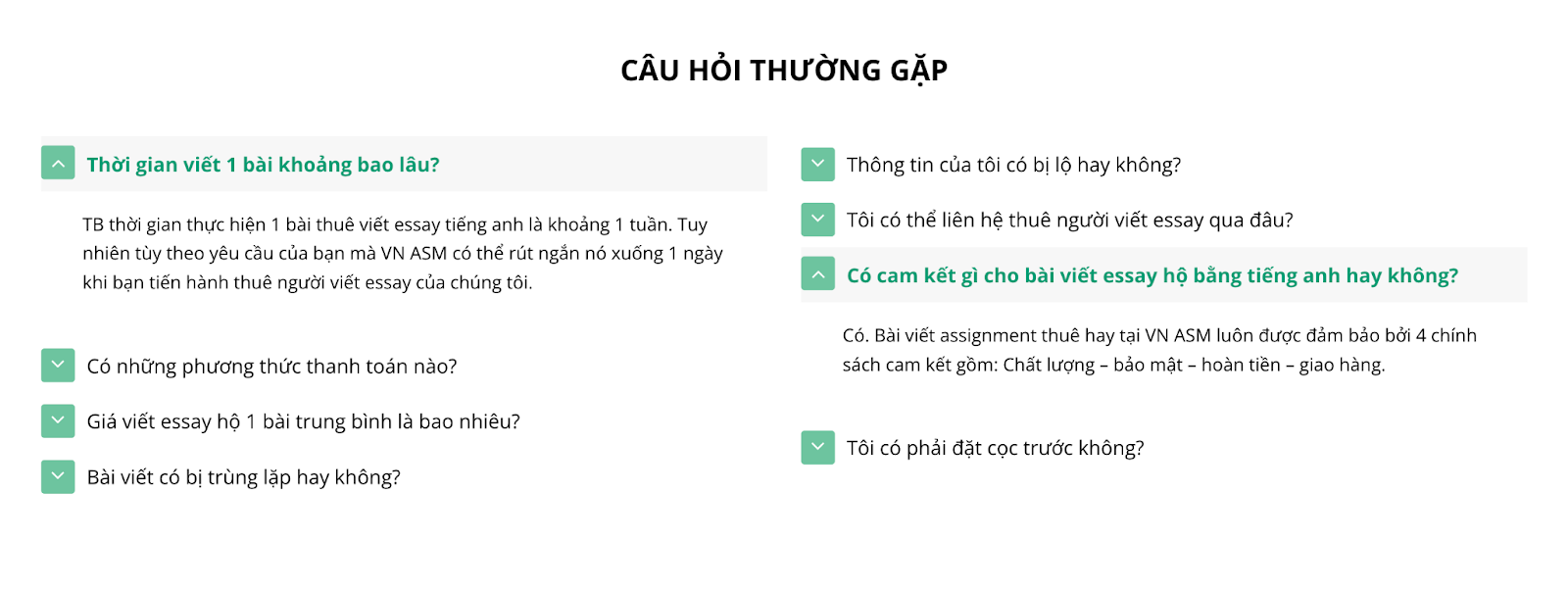 CÂU HỎI THƯỜNG GẶP

Thời gian viết 1 bài khoảng bao lâu?

TB thời gian thực hiện 1 bài thuê viết essay tiếng anh là khoảng 1 tuần. Tuy nhiên tùy theo yêu cầu của bạn mà VN ASM có thể rút ngắn nó xuống 1 ngày khi bạn tiến hành thuê người viết essay của chúng tôi.

Có những phương thức thanh toán nào?

Giá viết essay hộ 1 bài trung bình là bao nhiêu?

Bài viết có bị trùng lặp hay không?

Thông tin của tôi có bị lộ hay không?

Tôi có thể liên hệ thuê người viết essay qua đâu?

Có cam kết gì cho bài viết essay hộ bằng tiếng anh hay không?

Có. Bài viết assignment thuê hay tại VN ASM luôn được đảm bảo bởi 4 chính sách cam kết gồm: Chất lượng – bảo mật – hoàn tiền – giao hàng.

Tôi có phải đặt cọc trước không?